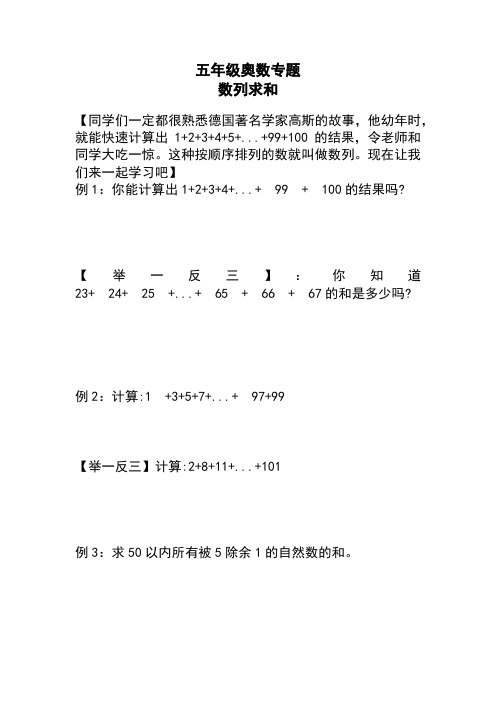 五年级奥数专题
数列求和

【同学们一定都很熟悉德国著名学家高斯的故事，他幼年时，就能快速计算出 1+2+3+4+5+...+99+100 的结果，令老师和同学大吃一惊。这种按顺序排列的数就叫做数列。现在让我们来一起学习吧】
例 1：你能计算出 1+2+3+4+...+ 99 + 100 的结果吗?

【举一反三】：你知道 23+ 24+ 25 +...+ 65 + 66 + 67 的和是多少吗?

例 2：计算:1 +3+5+7+...+ 97+99

【举一反三】计算:2+8+11+...+101

例 3：求 50 以内所有被 5 除余 1 的自然数的和。